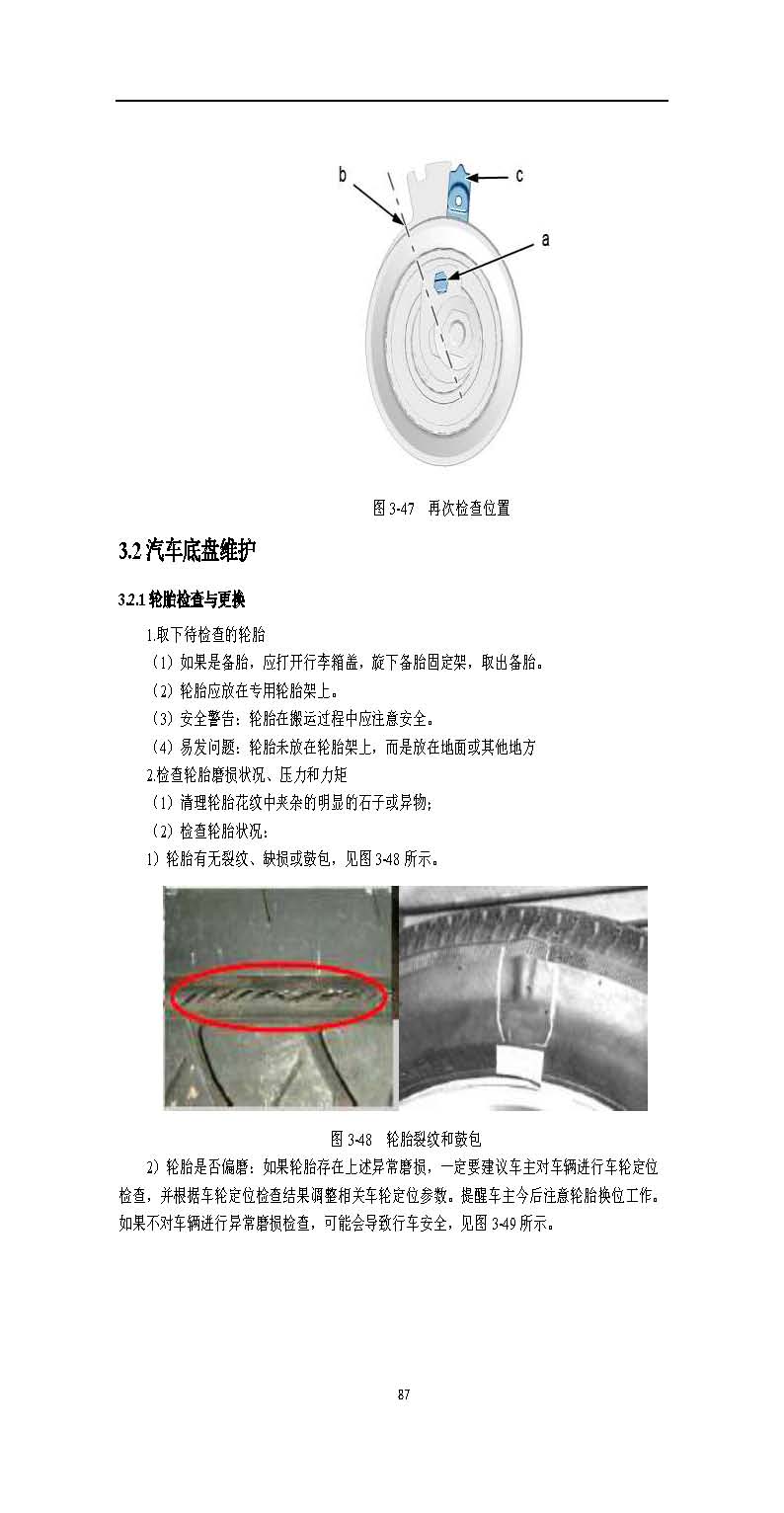 b

c

a

图 3-47 再次检查位置

3.2 汽车底盘维护

3.2.1 轮胎检查与更换

1.取下待检查的轮胎

（1）如果是备胎，应打开行李箱盖，旋下备胎固定架，取出备胎。

（2）轮胎应放在专用轮胎架上。

（3）安全警告：轮胎在搬运过程中应注意安全。

（4）易发问题：轮胎未放在轮胎架上，而是放在地面或其他地方

2.检查轮胎磨损状况、压力和力矩

（1）清理轮胎花纹中夹杂的明显的石子或异物；

（2）检查轮胎状况：

1）轮胎有无裂纹、缺损或鼓包，见图 3-48 所示。

图 3-48 轮胎裂纹和鼓包

2）轮胎是否偏磨：如果轮胎存在上述异常磨损，一定要建议车主对车辆进行车轮定位检查，并根据车轮定位检查结果调整相关车轮定位参数。提醒车主今后注意轮胎换位工作。如果不对车辆进行异常磨损检查，可能会导致行车安全，见图 3-49 所示。

87